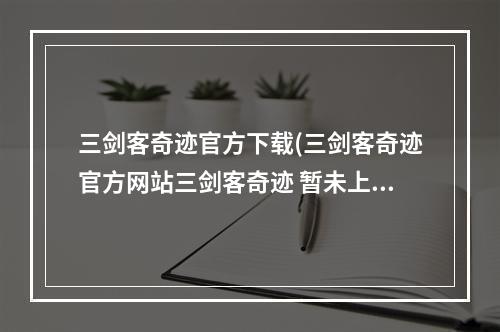 三剑客奇迹官方下载(三剑客奇迹官方网站三剑客奇迹 暂未上...